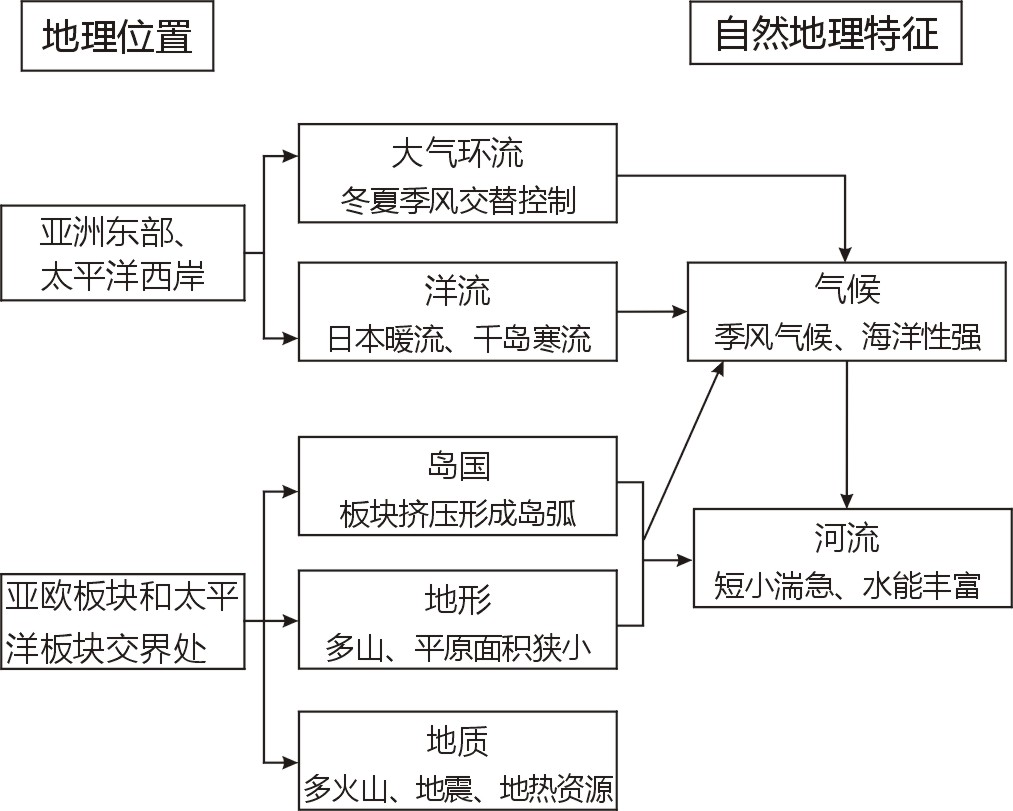 地理位置

自然地理特征

亚洲东部、太平洋西岸

大气环流
冬夏季风交替控制

洋流
日本暖流、千岛寒流

气候
季风气候、海洋性强

亚欧板块和太平洋板块交界处

岛国
板块挤压形成岛弧

地形
多山、平原面积狭小

地质
多火山、地震、地热资源

河流
短小湍急、水能丰富